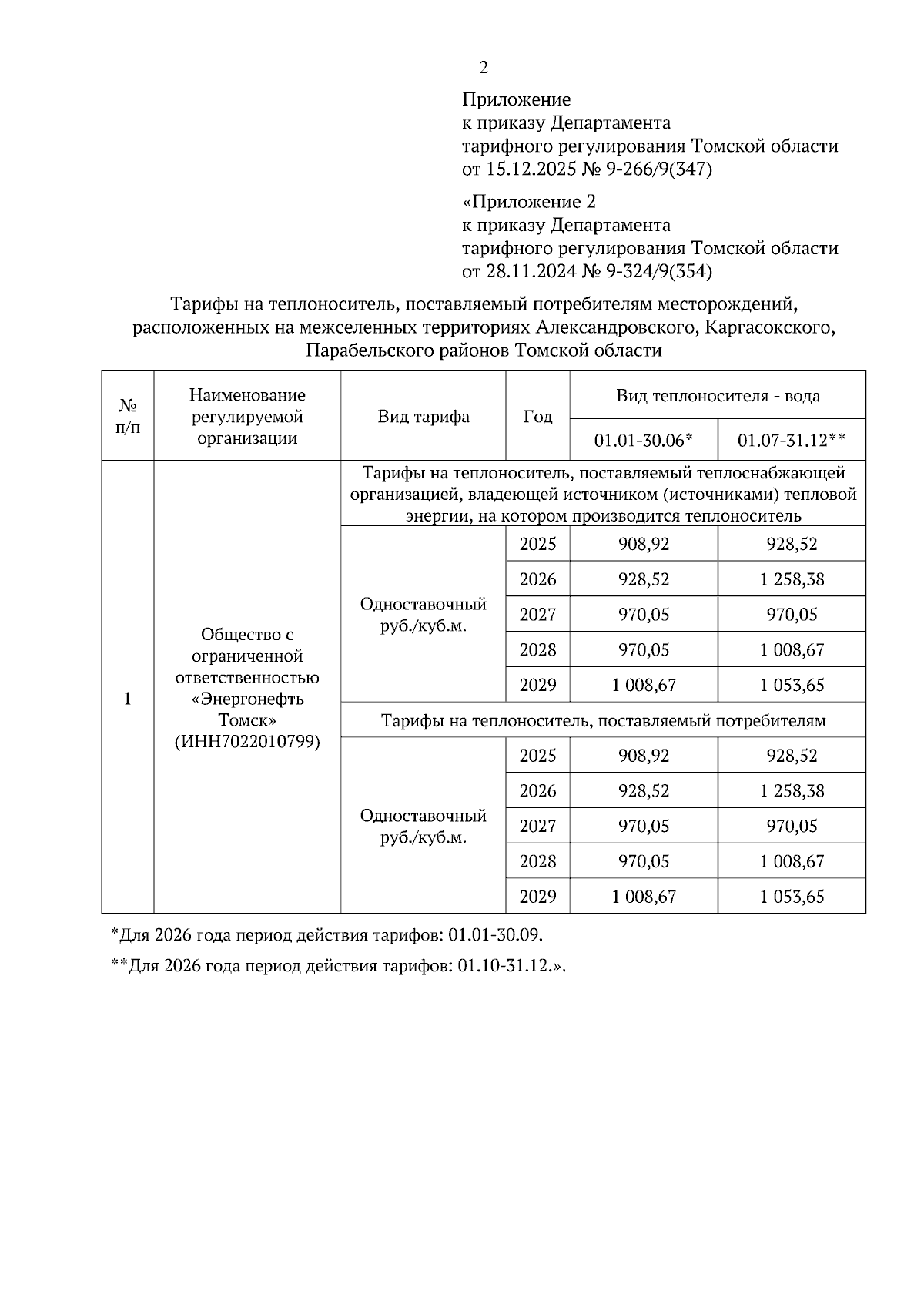 2

Приложение
к приказу Департамента
тарифного регулирования Томской области
от 15.12.2025 № 9-266/9(347)

«Приложение 2
к приказу Департамента
тарифного регулирования Томской области
от 28.11.2024 № 9-324/9(354)

Тарифы на теплоноситель, поставляемый потребителям месторождений, расположенных на межселенных территориях Александровского, Каргасокского, Парабельского районов Томской области

| № п/п | Наименование регулируемой организации | Вид тарифа | Год | Вид теплоносителя - вода | |
|---|---|---|---|---|---|
| | | | | 01.01-30.06* | 01.07-31.12** |
| 1 | Общество с ограниченной ответственностью «Энергонефть Томск» (ИНН7022010799) | Тарифы на теплоноситель, поставляемый теплоснабжающей организацией, владеющей источником (источниками) тепловой энергии, на котором производится теплоноситель | | | |
| | | Одноставочный руб./куб.м. | 2025 | 908,92 | 928,52 |
| | | | 2026 | 928,52 | 1 258,38 |
| | | | 2027 | 970,05 | 970,05 |
| | | | 2028 | 970,05 | 1 008,67 |
| | | | 2029 | 1 008,67 | 1 053,65 |
| | | Тарифы на теплоноситель, поставляемый потребителям | | | |
| | | Одноставочный руб./куб.м. | 2025 | 908,92 | 928,52 |
| | | | 2026 | 928,52 | 1 258,38 |
| | | | 2027 | 970,05 | 970,05 |
| | | | 2028 | 970,05 | 1 008,67 |
| | | | 2029 | 1 008,67 | 1 053,65 |

*Для 2026 года период действия тарифов: 01.01-30.09.

**Для 2026 года период действия тарифов: 01.10-31.12.».